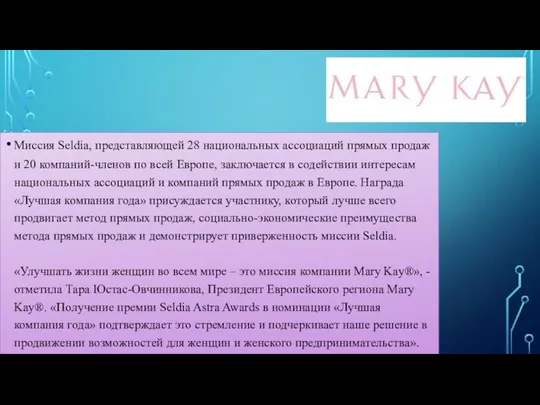 MARY KAY

• Миссия Seldia, представляющей 28 национальных ассоциаций прямых продаж и 20 компаний-членов по всей Европе, заключается в содействии интересам национальных ассоциаций и компаний прямых продаж в Европе. Награда «Лучшая компания года» присуждается участнику, который лучше всего продвигает метод прямых продаж, социально-экономические преимущества метода прямых продаж и демонстрирует приверженность миссии Seldia.

«Улучшать жизни женщин во всем мире – это миссия компании Mary Kay®», - отметила Тара Юстас-Овчинникова, Президент Европейского региона Mary Kay®. «Получение премии Seldia Astra Awards в номинации «Лучшая компания года» подтверждает это стремление и подчеркивает наше решение в продвижении возможностей для женщин и женского предпринимательства».